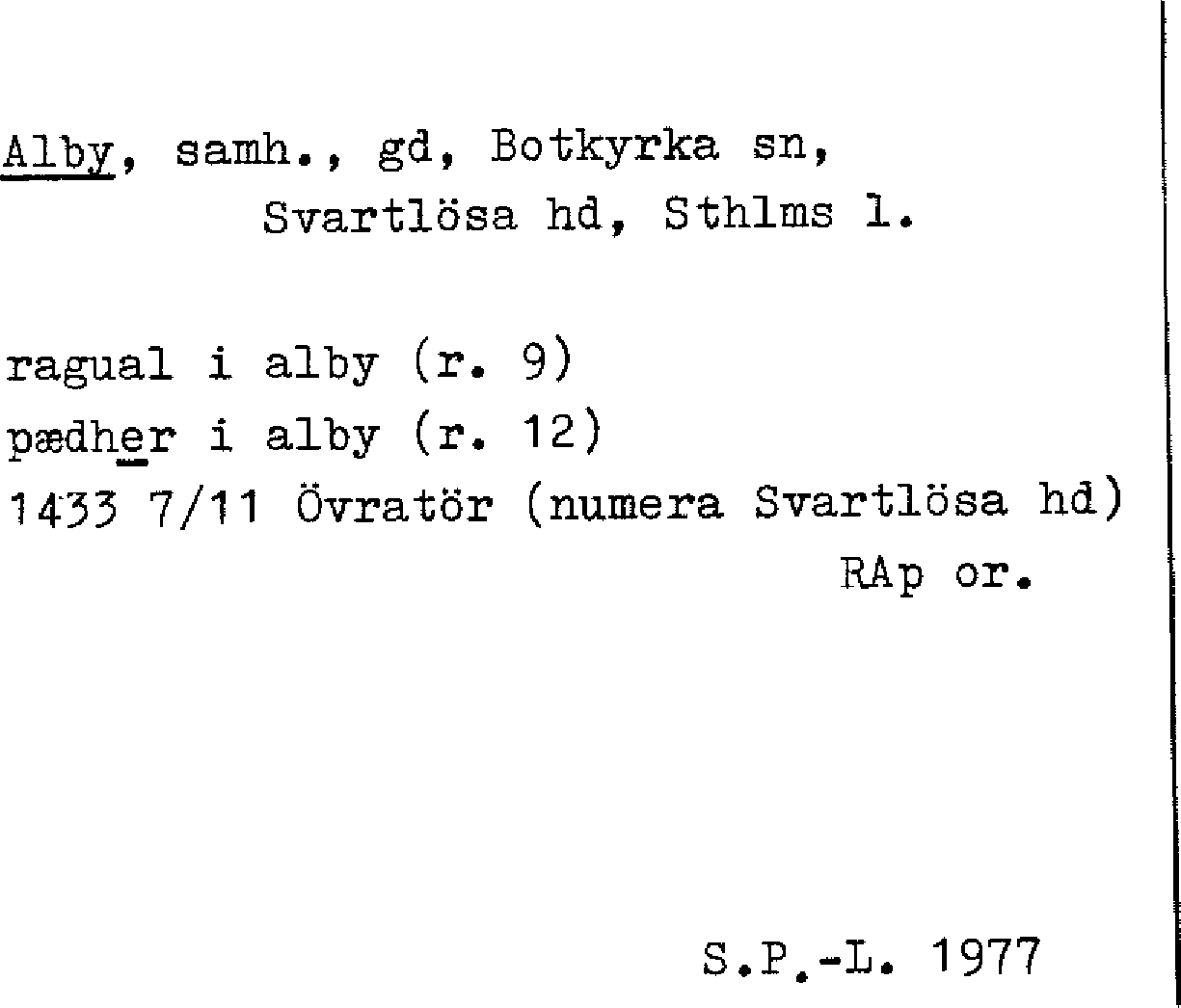 Alby, samh., gd, Botkyrka sn,
Svartlösa hd, Sthlms l.

ragual i alby (r. 9)
pædher i alby (r. 12)
1433 7/11 Övratör (numera Svartlösa hd)
RAp or.

S.P.-L. 1977